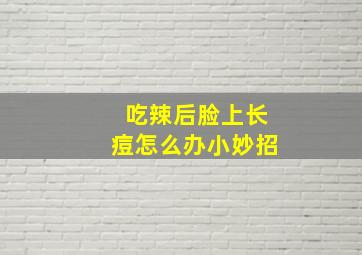 吃辣后脸上长痘怎么办小妙招